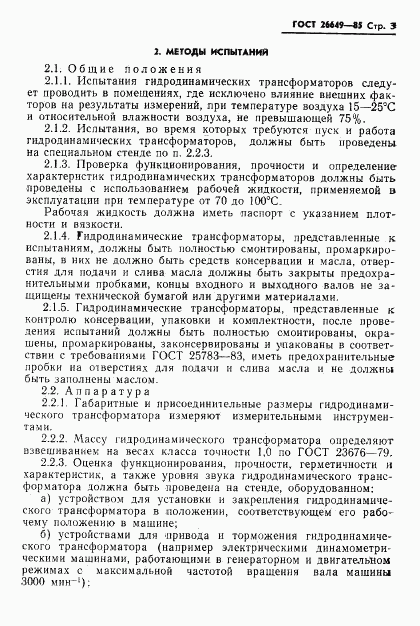 ГОСТ 26649—85 Стр. 3

2. МЕТОДЫ ИСПЫТАНИЙ

2.1. Общие положения

2.1.1. Испытания гидродинамических трансформаторов следует проводить в помещениях, где исключено влияние внешних факторов на результаты измерений, при температуре воздуха 15—25°С и относительной влажности воздуха, не превышающей 75%.

2.1.2. Испытания, во время которых требуются пуск и работа гидродинамических трансформаторов, должны быть проведены на специальном стенде по п. 2.2.3.

2.1.3. Проверка функционирования, прочности и определение характеристик гидродинамических трансформаторов должны быть проведены с использованием рабочей жидкости, применяемой в эксплуатации при температуре от 70 до 100°С.

Рабочая жидкость должна иметь паспорт с указанием плотности и вязкости.

2.1.4. Гидродинамические трансформаторы, представленные к испытаниям, должны быть полностью смонтированы, промаркированы, в них не должно быть средств консервации и масла, отверстия для подачи и слива масла должны быть закрыты предохранительными пробками, концы входного и выходного валов не защищены технической бумагой или другими материалами.

2.1.5. Гидродинамические трансформаторы, представленные к контролю консервации, упаковки и комплектности, после проведения испытаний должны быть полностью смонтированы, окрашены, промаркированы, законсервированы и упакованы в соответствии с требованиями ГОСТ 25783—83, иметь предохранительные пробки на отверстиях для подачи и слива масла и не должны быть заполнены маслом.

2.2. Аппаратура

2.2.1. Габаритные и присоединительные размеры гидродинамического трансформатора измеряют измерительными инструментами.

2.2.2. Массу гидродинамического трансформатора определяют взвешиванием на весах класса точности 1,0 по ГОСТ 23676—79.

2.2.3. Оценка функционирования, прочности, герметичности и характеристик, а также уровня звука гидродинамического трансформатора должна быть проведена на стенде, оборудованном:

а) устройством для установки и закрепления гидродинамического трансформатора в положении, соответствующем его рабочему положению в машине;

б) устройствами для привода и торможения гидродинамического трансформатора (например электрическими динамометрическими машинами, работающими в генераторном и двигательном режимах с максимальной частотой вращения вала машины 3000 мин$^{-1}$);